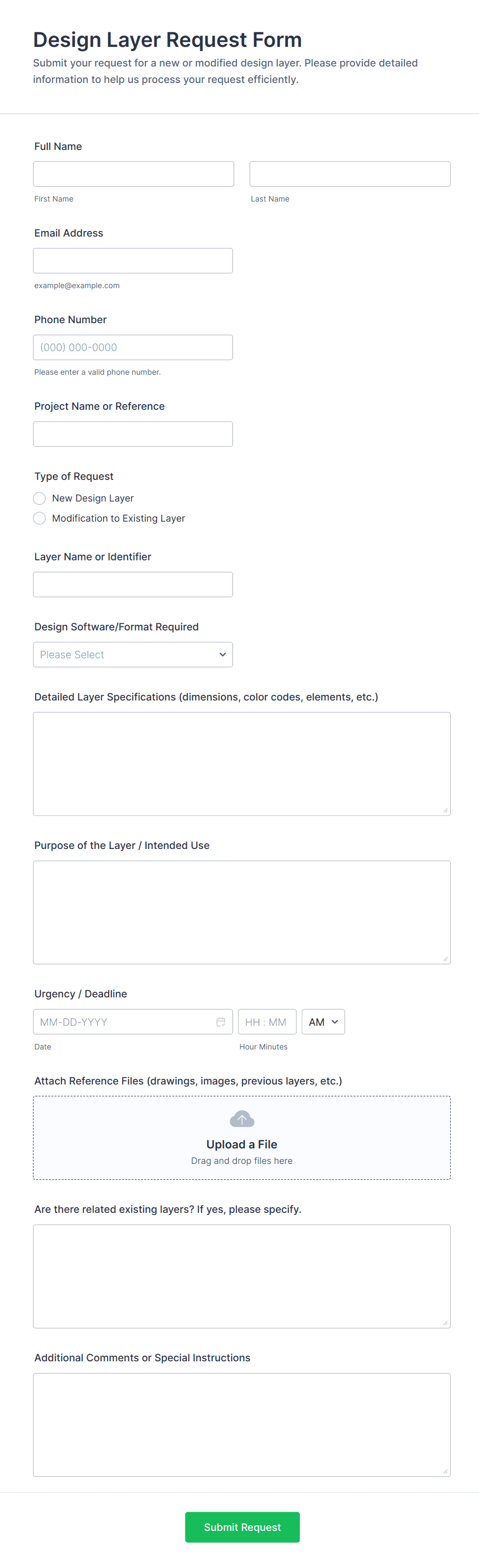 Design Layer Request Form

Submit your request for a new or modified design layer. Please provide detailed information to help us process your request efficiently.

Full Name

First Name

Last Name

Email Address

example@example.com

Phone Number

(000) 000-0000

Please enter a valid phone number.

Project Name or Reference

Type of Request

New Design Layer

Modification to Existing Layer

Layer Name or Identifier

Design Software/Format Required

Please Select

Detailed Layer Specifications (dimensions, color codes, elements, etc.)

Purpose of the Layer / Intended Use

Urgency / Deadline

MM-DD-YYYY

HH : MM

AM

Date

Hour Minutes

Attach Reference Files (drawings, images, previous layers, etc.)

Upload a File

Drag and drop files here

Are there related existing layers? If yes, please specify.

Additional Comments or Special Instructions

Submit Request